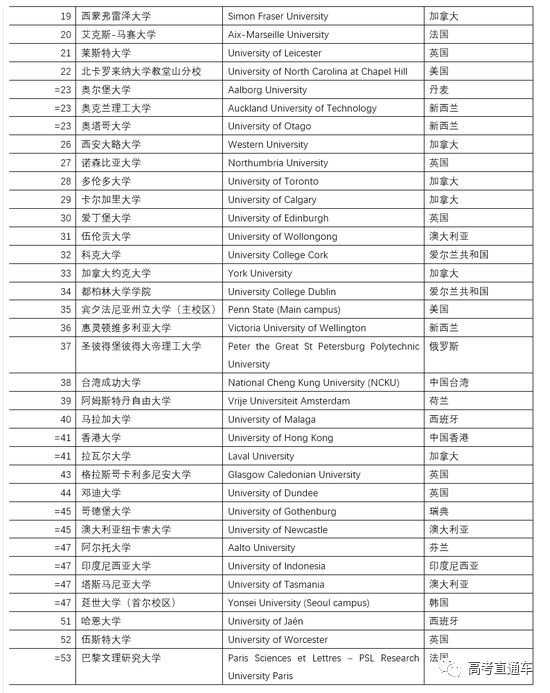 | 19 | 西蒙弗雷泽大学 | Simon Fraser University | 加拿大 |
|---|---|---|---|
| 20 | 艾克斯-马赛大学 | Aix-Marseille University | 法国 |
| 21 | 莱斯特大学 | University of Leicester | 英国 |
| 22 | 北卡罗来纳大学教堂山分校 | University of North Carolina at Chapel Hill | 美国 |
| =23 | 奥尔堡大学 | Aalborg University | 丹麦 |
| =23 | 奥克兰理工大学 | Auckland University of Technology | 新西兰 |
| =23 | 奥塔哥大学 | University of Otago | 新西兰 |
| 26 | 西安大略大学 | Western University | 加拿大 |
| 27 | 诺森比亚大学 | Northumbria University | 英国 |
| 28 | 多伦多大学 | University of Toronto | 加拿大 |
| 29 | 卡尔加里大学 | University of Calgary | 加拿大 |
| 30 | 爱丁堡大学 | University of Edinburgh | 英国 |
| 31 | 伍伦贡大学 | University of Wollongong | 澳大利亚 |
| 32 | 科克大学 | University College Cork | 爱尔兰共和国 |
| 33 | 加拿大约克大学 | York University | 加拿大 |
| 34 | 都柏林大学学院 | University College Dublin | 爱尔兰共和国 |
| 35 | 宾夕法尼亚州立大学（主校区） | Penn State (Main campus) | 美国 |
| 36 | 惠灵顿维多利亚大学 | Victoria University of Wellington | 新西兰 |
| 37 | 圣彼得堡彼得大帝理工大学 | Peter the Great St Petersburg Polytechnic University | 俄罗斯 |
| 38 | 台湾成功大学 | National Cheng Kung University (NCKU) | 中国台湾 |
| 39 | 阿姆斯特丹自由大学 | Vrije Universiteit Amsterdam | 荷兰 |
| 40 | 马拉加大学 | University of Malaga | 西班牙 |
| =41 | 香港大学 | University of Hong Kong | 中国香港 |
| =41 | 拉瓦尔大学 | Laval University | 加拿大 |
| 43 | 格拉斯哥卡利多尼安大学 | Glasgow Caledonian University | 英国 |
| 44 | 邓迪大学 | University of Dundee | 英国 |
| =45 | 哥德堡大学 | University of Gothenburg | 瑞典 |
| =45 | 澳大利亚纽卡索大学 | University of Newcastle | 澳大利亚 |
| =47 | 阿尔托大学 | Aalto University | 芬兰 |
| =47 | 印度尼西亚大学 | University of Indonesia | 印度尼西亚 |
| =47 | 塔斯马尼亚大学 | University of Tasmania | 澳大利亚 |
| =47 | 延世大学（首尔校区） | Yonsei University (Seoul campus) | 韩国 |
| 51 | 哈恩大学 | University of Jaén | 西班牙 |
| 52 | 伍斯特大学 | University of Worcester | 英国 |
| =53 | 巴黎文理研究大学 | Paris Sciences et Lettres – PSL Research University Paris | 法国 |

高考直通车